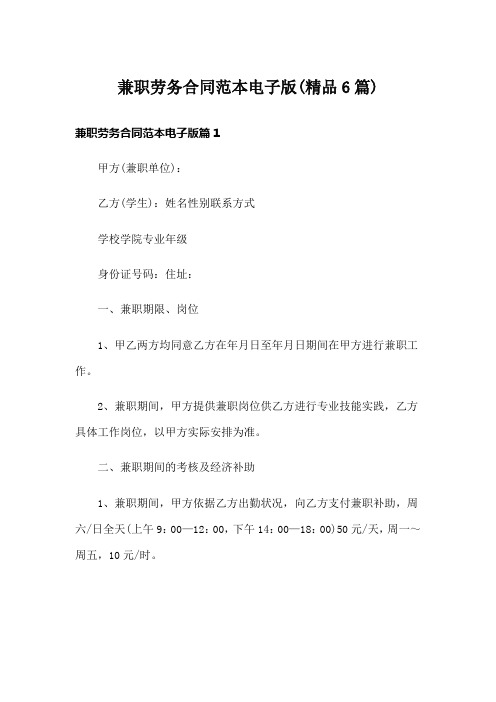 兼职劳务合同范本电子版(精品6篇)

兼职劳务合同范本电子版篇1

甲方(兼职单位)：

乙方(学生)：姓名性别联系方式

学校学院专业年级

身份证号码：住址：

一、兼职期限、岗位

1、甲乙两方均同意乙方在年月日至年月日期间在甲方进行兼职工作。

2、兼职期间，甲方提供兼职岗位供乙方进行专业技能实践，乙方具体工作岗位，以甲方实际安排为准。

二、兼职期间的考核及经济补助

1、兼职期间，甲方依据乙方出勤状况，向乙方支付兼职补助，周六/日全天(上午9：00—12：00，下午14：00—18：00)50元/天，周一～周五，10元/时。